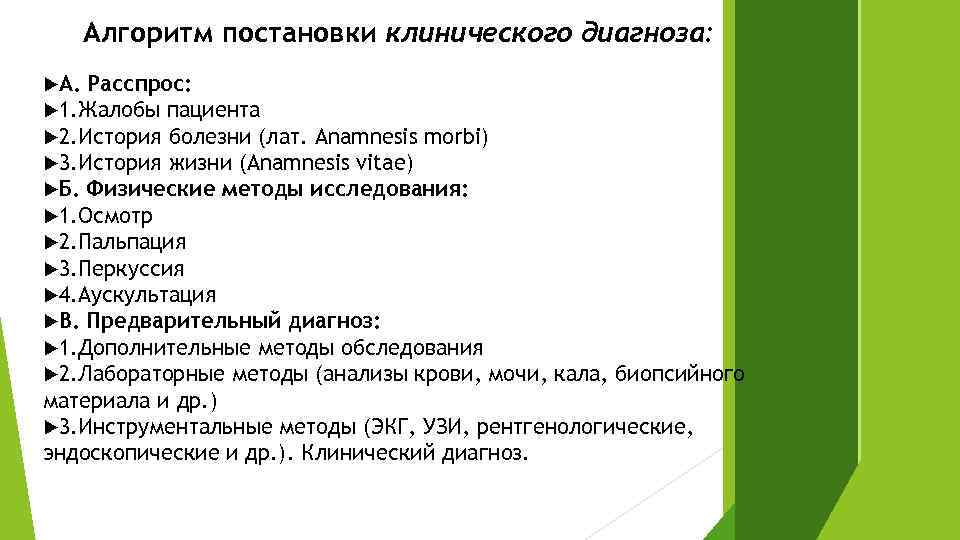 Алгоритм постановки клинического диагноза:

►А. Расспрос:
►1.Жалобы пациента
►2.История болезни (лат. Anamnesis morbi)
►3.История жизни (Anamnesis vitae)
►Б. Физические методы исследования:
►1.Осмотр
►2.Пальпация
►3.Перкуссия
►4.Аускультация
►В. Предварительный диагноз:
►1.Дополнительные методы обследования
►2.Лабораторные методы (анализы крови, мочи, кала, биопсийного материала и др.)
►3.Инструментальные методы (ЭКГ, УЗИ, рентгенологические, эндоскопические и др.). Клинический диагноз.